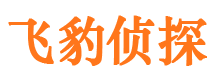 飞豹侦探